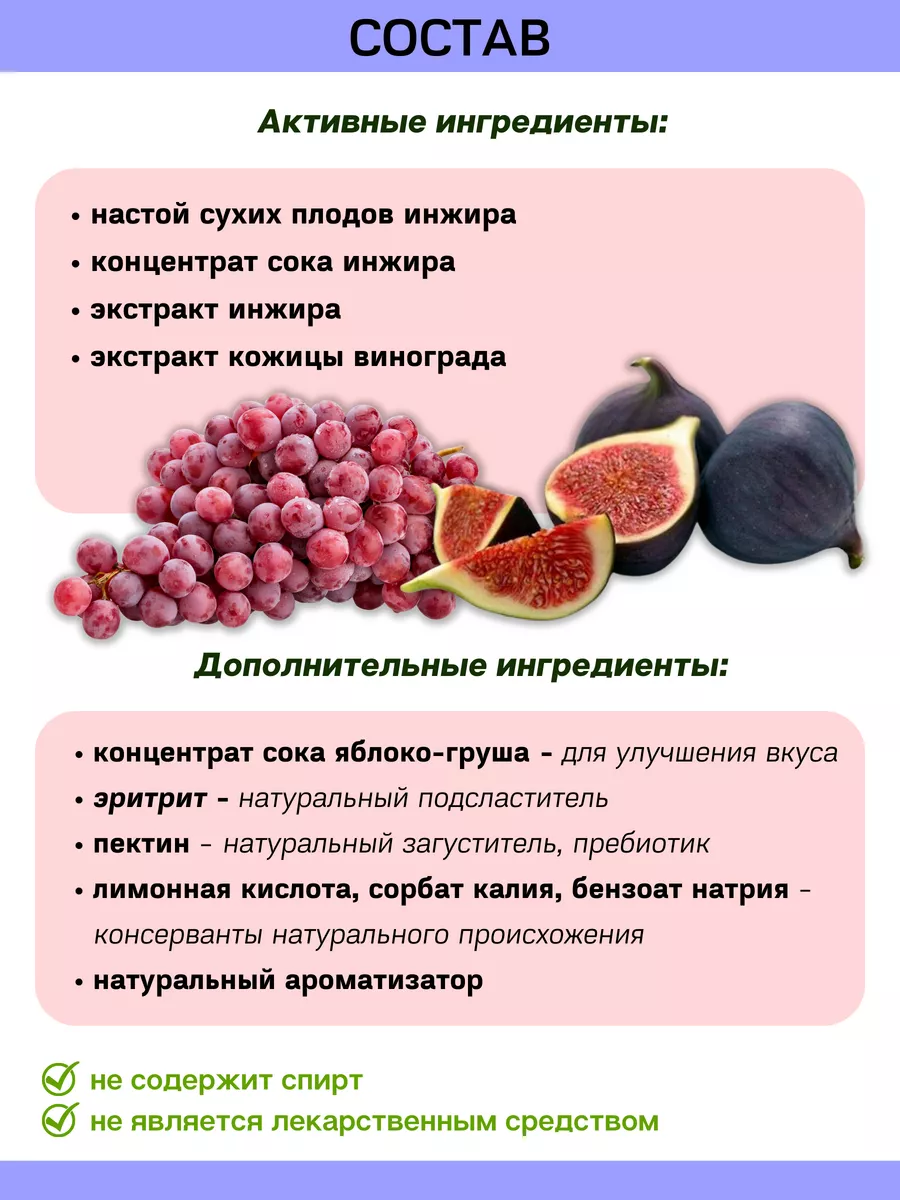 СОСТАВ

Активные ингредиенты:

• настой сухих плодов инжира
• концентрат сока инжира
• экстракт инжира
• экстракт кожицы винограда

Дополнительные ингредиенты:

• концентрат сока яблоко-груша - для улучшения вкуса
• эритрит - натуральный подсластитель
• пектин - натуральный загуститель, пребиотик
• лимонная кислота, сорбат калия, бензоат натрия - консерванты натурального происхожения
• натуральный ароматизатор

не содержит спирт
не является лекарственным средством